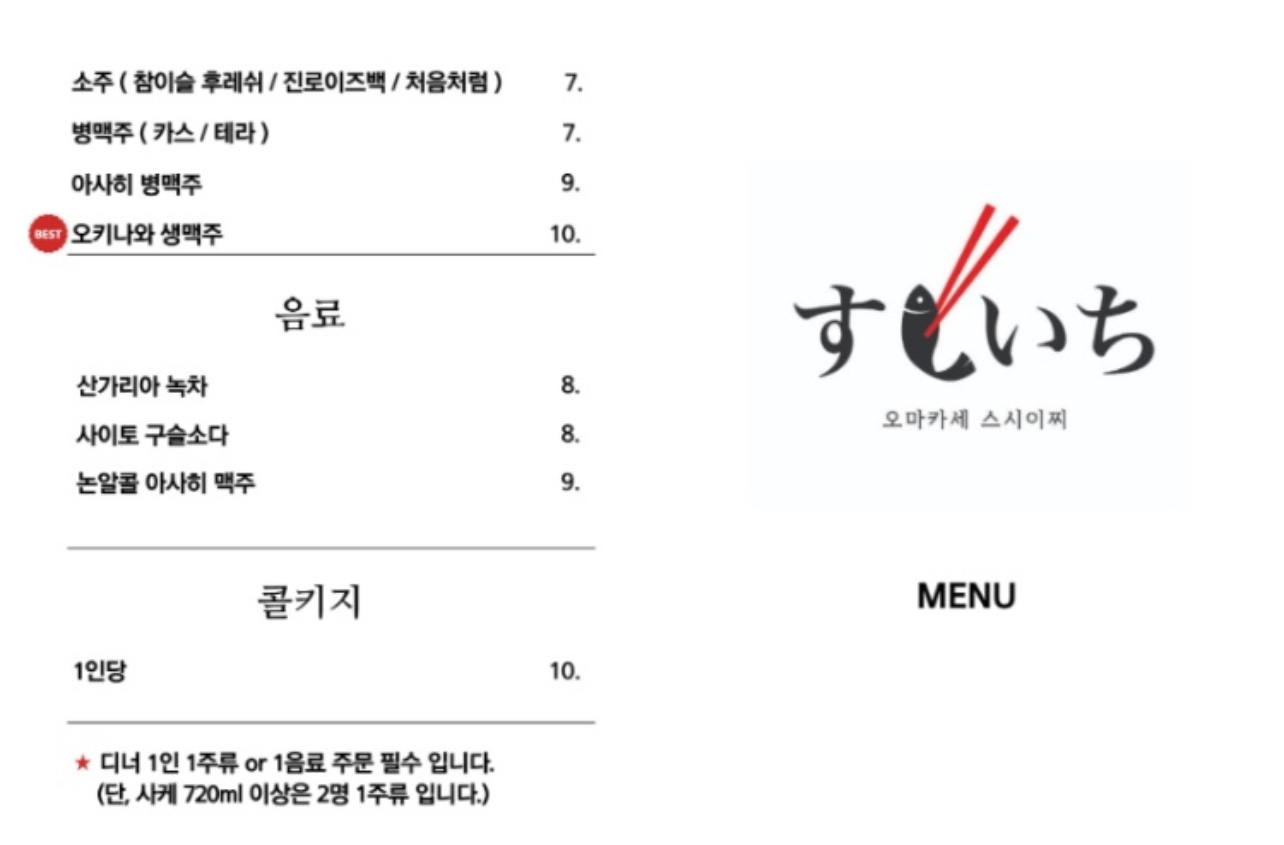 소주 ( 참이슬 후레쉬 / 진로이즈백 / 처음처럼 ) 7.

병맥주 ( 카스 / 테라 ) 7.

아사히 병맥주 9.

BEST 오키나와 생맥주 10.

음료

산가리아 녹차 8.

사이토 구슬소다 8.

논알콜 아사히 맥주 9.

콜키지

1인당 10.

★ 디너 1인 1주류 or 1음료 주문 필수 입니다.
(단, 사케 720ml 이상은 2명 1주류 입니다.)

すしいち

오마카세 스시이찌

MENU